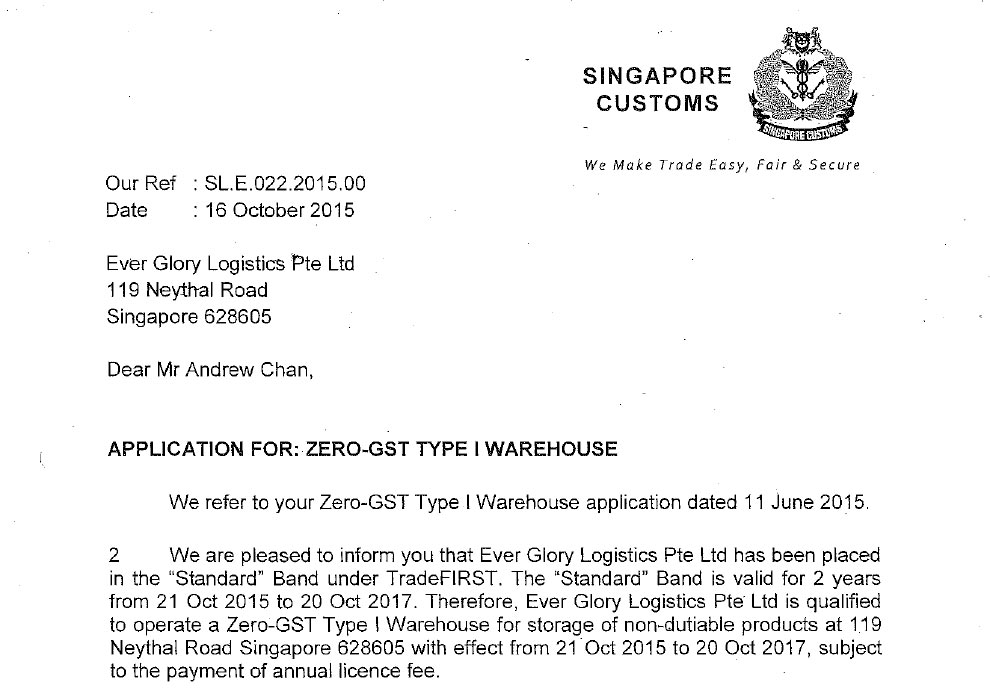 SINGAPORE CUSTOMS

SINGAPORE CUSTOMS

We Make Trade Easy, Fair & Secure

Our Ref : SL.E.022.2015.00
Date : 16 October 2015

Ever Glory Logistics Pte Ltd
119 Neythal Road
Singapore 628605

Dear Mr Andrew Chan,

APPLICATION FOR: ZERO-GST TYPE I WAREHOUSE

We refer to your Zero-GST Type I Warehouse application dated 11 June 2015.

2 We are pleased to inform you that Ever Glory Logistics Pte Ltd has been placed in the "Standard" Band under TradeFIRST. The "Standard" Band is valid for 2 years from 21 Oct 2015 to 20 Oct 2017. Therefore, Ever Glory Logistics Pte Ltd is qualified to operate a Zero-GST Type I Warehouse for storage of non-dutiable products at 119 Neythal Road Singapore 628605 with effect from 21 Oct 2015 to 20 Oct 2017, subject to the payment of annual licence fee.